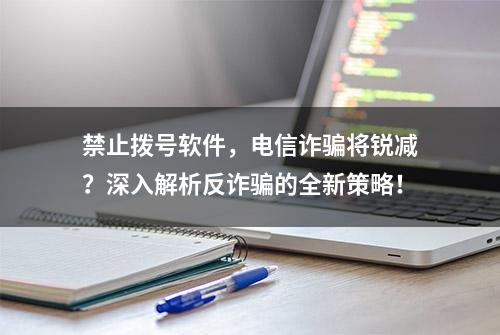 禁止拨号软件，电信诈骗将锐减？深入解析反诈骗的全新策略！